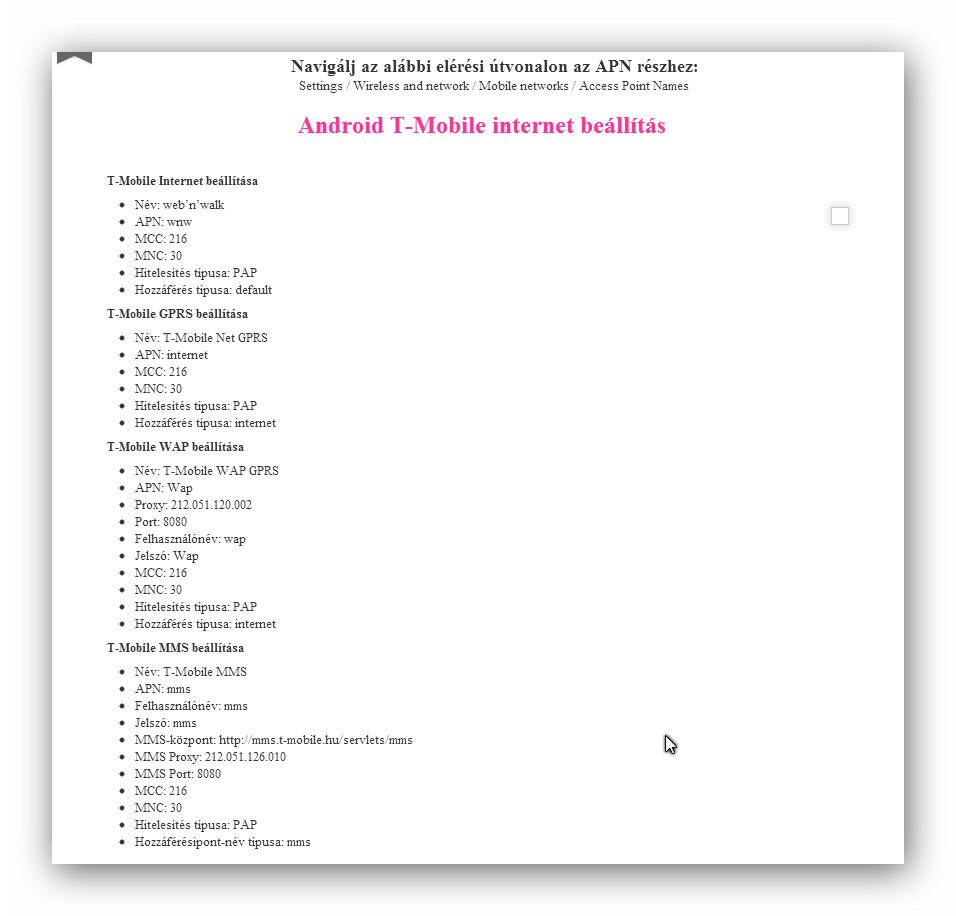 Navigálj az alábbi elérési útvonalon az APN részhez:
Settings / Wireless and network / Mobile networks / Access Point Names

Android T-Mobile internet beállítás

T-Mobile Internet beállítása

- Név: web'n'walk
- APN: wnw
- MCC: 216
- MNC: 30
- Hitelesítés típusa: PAP
- Hozzáférés típusa: default

T-Mobile GPRS beállítása

- Név: T-Mobile Net GPRS
- APN: internet
- MCC: 216
- MNC: 30
- Hitelesítés típusa: PAP
- Hozzáférés típusa: internet

T-Mobile WAP beállítása

- Név: T-Mobile WAP GPRS
- APN: Wap
- Proxy: 212.051.120.002
- Port: 8080
- Felhasználónév: wap
- Jelszó: Wap
- MCC: 216
- MNC: 30
- Hitelesítés típusa: PAP
- Hozzáférés típusa: internet

T-Mobile MMS beállítása

- Név: T-Mobile MMS
- APN: mms
- Felhasználónév: mms
- Jelszó: mms
- MMS-központ: http://mms.t-mobile.hu/servlets/mms
- MMS Proxy: 212.051.126.010
- MMS Port: 8080
- MCC: 216
- MNC: 30
- Hitelesítés típusa: PAP
- Hozzáférésipont-név típusa: mms